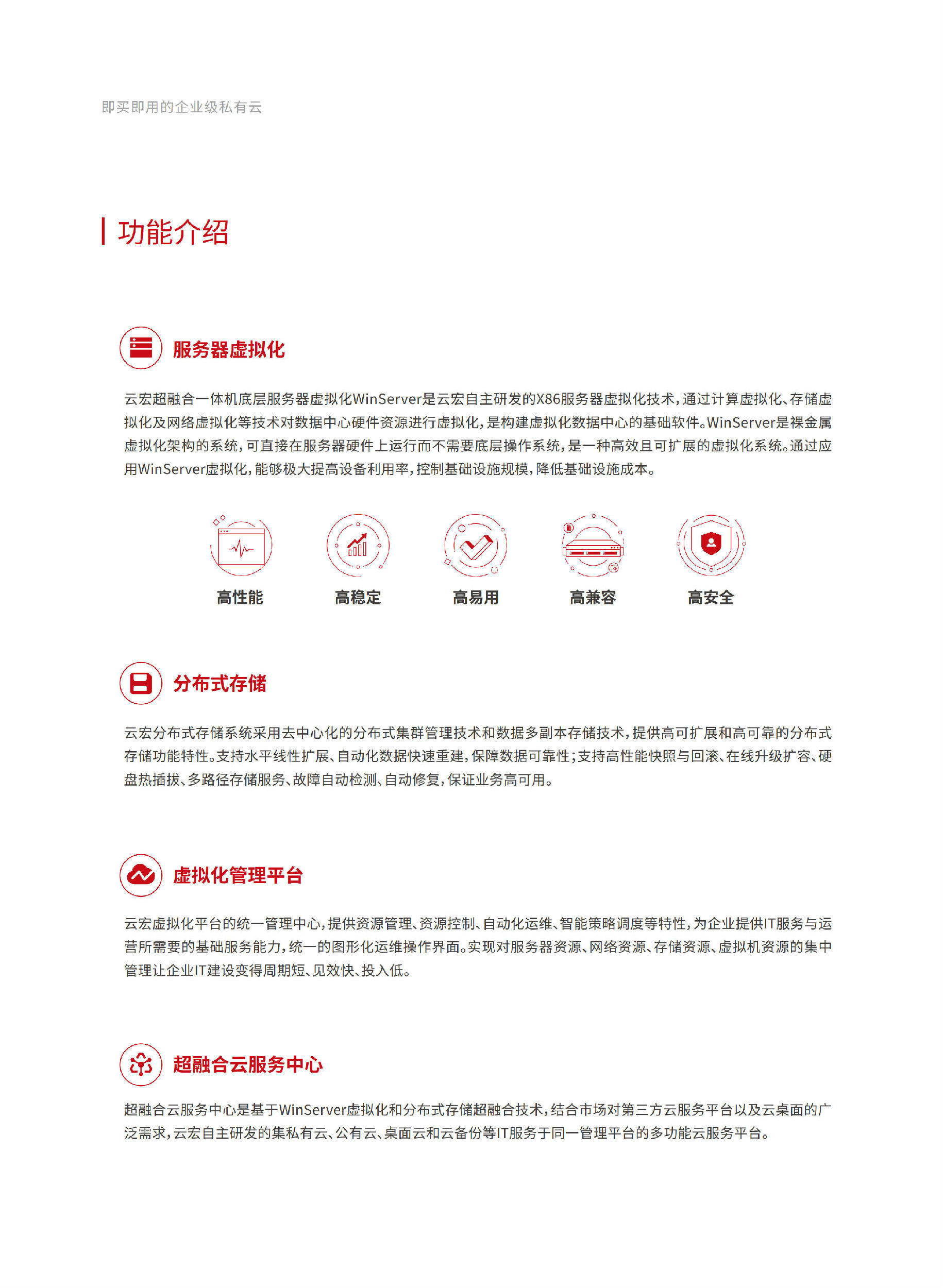 即买即用的企业级私有云

功能介绍

服务器虚拟化

云宏超融合一体机底层服务器虚拟化WinServer是云宏自主研发的X86服务器虚拟化技术，通过计算虚拟化、存储虚拟化及网络虚拟化等技术对数据中心硬件资源进行虚拟化，是构建虚拟化数据中心的基础软件。WinServer是裸金属虚拟化架构的系统，可直接在服务器硬件上运行而不需要底层操作系统，是一种高效且可扩展的虚拟化系统。通过应用WinServer虚拟化，能够极大提高设备利用率，控制基础设施规模，降低基础设施成本。

高性能 高稳定 高易用 高兼容 高安全

分布式存储

云宏分布式存储系统采用去中心化的分布式集群管理技术和数据多副本存储技术，提供高可扩展和高可靠的分布式存储功能特性。支持水平线性扩展、自动化数据快速重建，保障数据可靠性；支持高性能快照与回滚、在线升级扩容、硬盘热插拔、多路径存储服务、故障自动检测、自动修复，保证业务高可用。

虚拟化管理平台

云宏虚拟化平台的统一管理中心，提供资源管理、资源控制、自动化运维、智能策略调度等特性，为企业提供IT服务与运营所需要的基础服务能力，统一的图形化运维操作界面。实现对服务器资源、网络资源、存储资源、虚拟机资源的集中管理让企业IT建设变得周期短、见效快、投入低。

超融合云服务中心

超融合云服务中心是基于WinServer虚拟化和分布式存储超融合技术，结合市场对第三方云服务平台以及云桌面的广泛需求，云宏自主研发的集私有云、公有云、桌面云和云备份等IT服务于同一管理平台的多功能云服务平台。